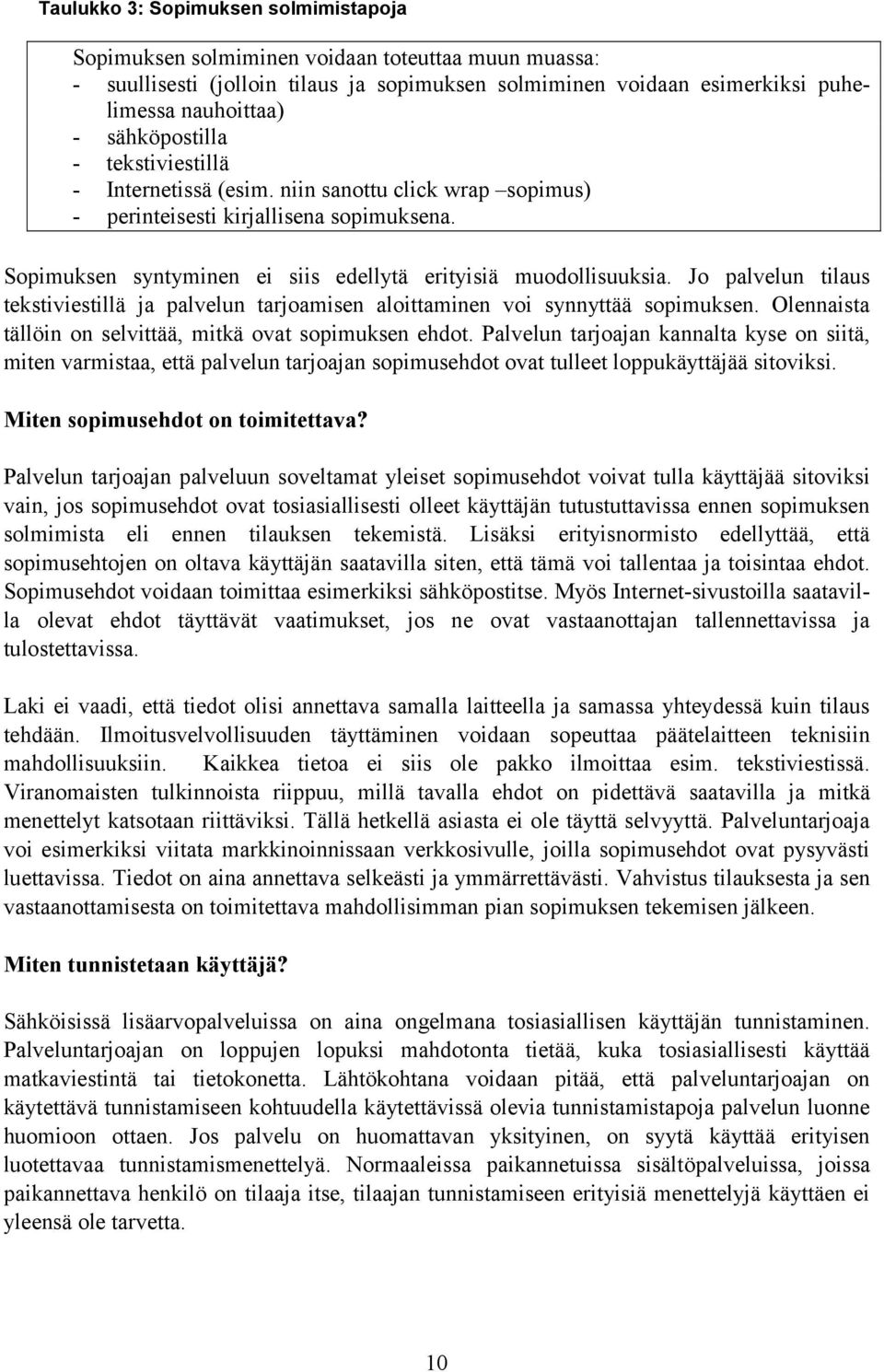 Taulukko 3: Sopimuksen solmimistapoja

Sopimuksen solmiminen voidaan toteuttaa muun muassa:
- suullisesti (jolloin tilaus ja sopimuksen solmiminen voidaan esimerkiksi puhelimessa nauhoittaa)
- sähköpostilla
- tekstiviestillä
- Internetissä (esim. niin sanottu click wrap –sopimus)
- perinteisesti kirjallisena sopimuksena.

Sopimuksen syntyminen ei siis edellytä erityisiä muodollisuuksia. Jo palvelun tilaus tekstiviestillä ja palvelun tarjoamisen aloittaminen voi synnyttää sopimuksen. Olennaista tällöin on selvittää, mitkä ovat sopimuksen ehdot. Palvelun tarjoajan kannalta kyse on siitä, miten varmistaa, että palvelun tarjoajan sopimusehdot ovat tulleet loppukäyttäjää sitoviksi.

Miten sopimusehdot on toimitettava?

Palvelun tarjoajan palveluun soveltamat yleiset sopimusehdot voivat tulla käyttäjää sitoviksi vain, jos sopimusehdot ovat tosiasiallisesti olleet käyttäjän tutustuttavissa ennen sopimuksen solmimista eli ennen tilauksen tekemistä. Lisäksi erityisnormisto edellyttää, että sopimusehtojen on oltava käyttäjän saatavilla siten, että tämä voi tallentaa ja toisintaa ehdot. Sopimusehdot voidaan toimittaa esimerkiksi sähköpostitse. Myös Internet-sivustoilla saatavilla olevat ehdot täyttävät vaatimukset, jos ne ovat vastaanottajan tallennettavissa ja tulostettavissa.

Laki ei vaadi, että tiedot olisi annettava samalla laitteella ja samassa yhteydessä kuin tilaus tehdään. Ilmoitusvelvollisuuden täyttäminen voidaan sopeuttaa päätelaitteen teknisiin mahdollisuuksiin. Kaikkea tietoa ei siis ole pakko ilmoittaa esim. tekstiviestissä. Viranomaisten tulkinnoista riippuu, millä tavalla ehdot on pidettävä saatavilla ja mitkä menettelyt katsotaan riittäviksi. Tällä hetkellä asiasta ei ole täyttä selvyyttä. Palveluntarjoaja voi esimerkiksi viitata markkinoinnissaan verkkosivulle, joilla sopimusehdot ovat pysyvästi luettavissa. Tiedot on aina annettava selkeästi ja ymmärrettävästi. Vahvistus tilauksesta ja sen vastaanottamisesta on toimitettava mahdollisimman pian sopimuksen tekemisen jälkeen.

Miten tunnistetaan käyttäjä?

Sähköisissä lisäarvopalveluissa on aina ongelmana tosiasiallisen käyttäjän tunnistaminen. Palveluntarjoajan on loppujen lopuksi mahdotonta tietää, kuka tosiasiallisesti käyttää matkaviestintä tai tietokonetta. Lähtökohtana voidaan pitää, että palveluntarjoajan on käytettävä tunnistamiseen kohtuudella käytettävissä olevia tunnistamistapoja palvelun luonne huomioon ottaen. Jos palvelu on huomattavan yksityinen, on syytä käyttää erityisen luotettavaa tunnistamismenettelyä. Normaaleissa paikannetuissa sisältöpalveluissa, joissa paikannettava henkilö on tilaaja itse, tilaajan tunnistamiseen erityisiä menettelyjä käyttäen ei yleensä ole tarvetta.

10